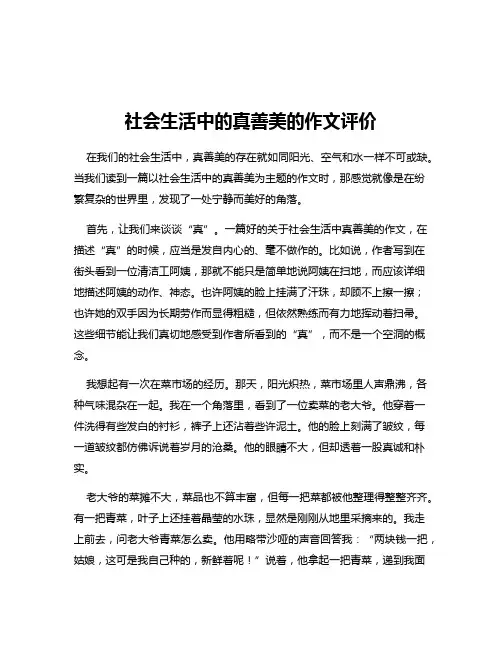 社会生活中的真善美的作文评价

在我们的社会生活中，真善美的存在就如同阳光、空气和水一样不可或缺。当我们读到一篇以社会生活中的真善美为主题的作文时，那感觉就像是在纷繁复杂的世界里，发现了一处宁静而美好的角落。

首先，让我们来谈谈“真”。一篇好的关于社会生活中真善美的作文，在描述“真”的时候，应当是发自内心的、毫不做作的。比如说，作者写到在街头看到一位清洁工阿姨，那就不能只是简单地说阿姨在扫地，而应该详细地描述阿姨的动作、神态。也许阿姨的脸上挂满了汗珠，却顾不上擦一擦；也许她的双手因为长期劳作而显得粗糙，但依然熟练而有力地挥动着扫帚。这些细节能让我们真切地感受到作者所看到的“真”，而不是一个空洞的概念。

我想起有一次在菜市场的经历。那天，阳光炽热，菜市场里人声鼎沸，各种气味混杂在一起。我在一个角落里，看到了一位卖菜的老大爷。他穿着一件洗得有些发白的衬衫，裤子上还沾着些许泥土。他的脸上刻满了皱纹，每一道皱纹都仿佛诉说着岁月的沧桑。他的眼睛不大，但却透着一股真诚和朴实。

老大爷的菜摊不大，菜品也不算丰富，但每一把菜都被他整理得整整齐齐。有一把青菜，叶子上还挂着晶莹的水珠，显然是刚刚从地里采摘来的。我走上前去，问老大爷青菜怎么卖。他用略带沙哑的声音回答我：“两块钱一把，姑娘，这可是我自己种的，新鲜着呢！”说着，他拿起一把青菜，递到我面